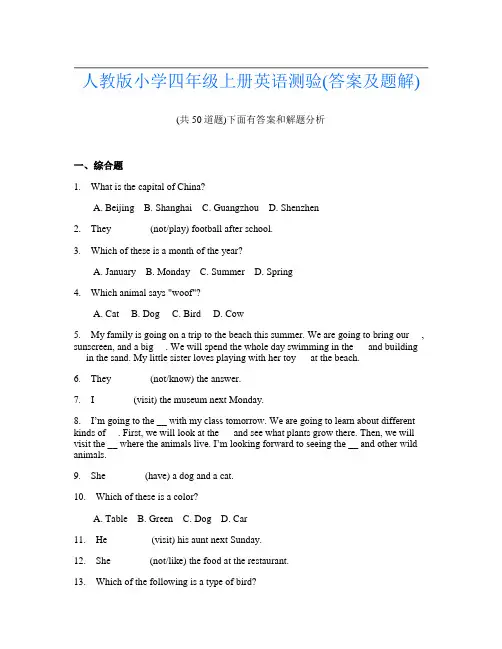 人教版小学四年级上册英语测验(答案及题解)

(共 50 道题)下面有答案和解题分析

一、综合题

1. What is the capital of China?

A. Beijing B. Shanghai C. Guangzhou D. Shenzhen

2. They (not/play) football after school.

3. Which of these is a month of the year?

A. January B. Monday C. Summer D. Spring

4. Which animal says "woof"?

A. Cat B. Dog C. Bird D. Cow

5. My family is going on a trip to the beach this summer. We are going to bring our , sunscreen, and a big . We will spend the whole day swimming in the and building in the sand. My little sister loves playing with her toy at the beach.

6. They (not/know) the answer.

7. I (visit) the museum next Monday.

8. I'm going to the __ with my class tomorrow. We are going to learn about different kinds of . First, we will look at the and see what plants grow there. Then, we will visit the __ where the animals live. I'm looking forward to seeing the __ and other wild animals.

9. She (have) a dog and a cat.

10. Which of these is a color?

A. Table B. Green C. Dog D. Car

11. He (visit) his aunt next Sunday.

12. She (not/like) the food at the restaurant.

13. Which of the following is a type of bird?